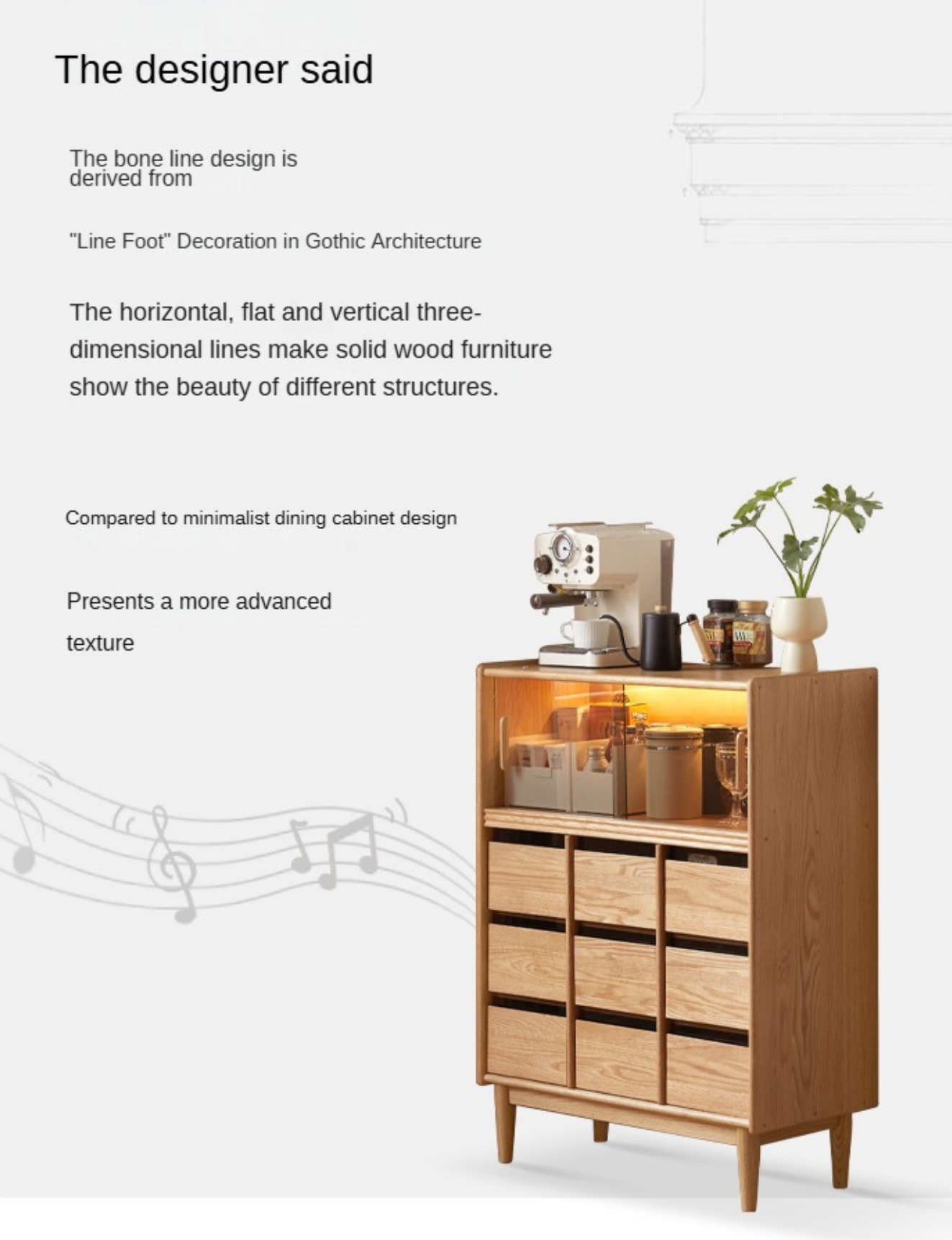 The designer said

The bone line design is derived from

"Line Foot" Decoration in Gothic Architecture

The horizontal, flat and vertical three-dimensional lines make solid wood furniture show the beauty of different structures.

Compared to minimalist dining cabinet design

Presents a more advanced

texture